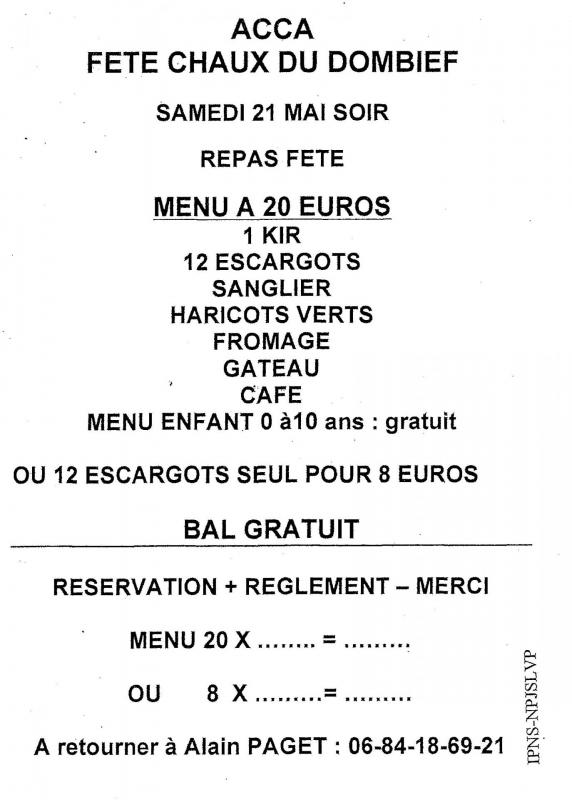 ACCA
FETE CHAUX DU DOMBIEF

SAMEDI 21 MAI SOIR

REPAS FETE

MENU A 20 EUROS
1 KIR
12 ESCARGOTS
SANGLIER
HARICOTS VERTS
FROMAGE
GATEAU
CAFE
MENU ENFANT 0 à10 ans : gratuit

OU 12 ESCARGOTS SEUL POUR 8 EUROS

BAL GRATUIT

RESERVATION + REGLEMENT – MERCI

MENU 20 X ........ = .........

OU 8 X .........= .........

A retourner à Alain PAGET : 06-84-18-69-21

IPNS-NPJSLVP